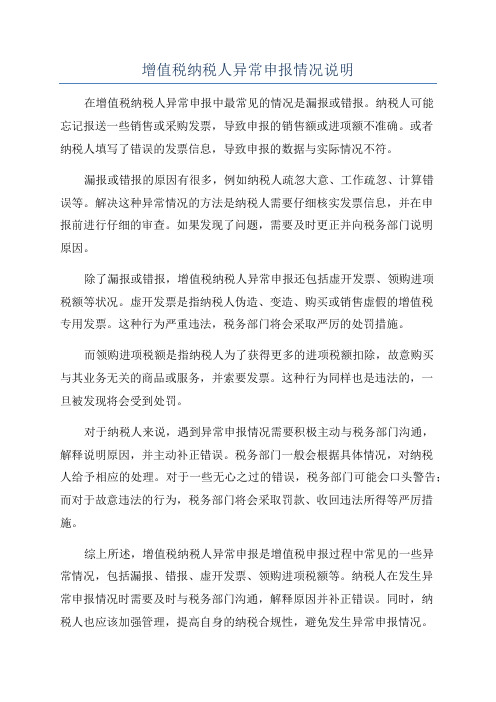 增值税纳税人异常申报情况说明

在增值税纳税人异常申报中最常见的情况是漏报或错报。纳税人可能忘记报送一些销售或采购发票，导致申报的销售额或进项额不准确。或者纳税人填写了错误的发票信息，导致申报的数据与实际情况不符。

漏报或错报的原因有很多，例如纳税人疏忽大意、工作疏忽、计算错误等。解决这种异常情况的方法是纳税人需要仔细核实发票信息，并在申报前进行仔细的审查。如果发现了问题，需要及时更正并向税务部门说明原因。

除了漏报或错报，增值税纳税人异常申报还包括虚开发票、领购进项税额等状况。虚开发票是指纳税人伪造、变造、购买或销售虚假的增值税专用发票。这种行为严重违法，税务部门将会采取严厉的处罚措施。

而领购进项税额是指纳税人为了获得更多的进项税额扣除，故意购买与其业务无关的商品或服务，并索要发票。这种行为同样也是违法的，一旦被发现将会受到处罚。

对于纳税人来说，遇到异常申报情况需要积极主动与税务部门沟通，解释说明原因，并主动补正错误。税务部门一般会根据具体情况，对纳税人给予相应的处理。对于一些无心之过的错误，税务部门可能会口头警告；而对于故意违法的行为，税务部门将会采取罚款、收回违法所得等严厉措施。

综上所述，增值税纳税人异常申报是增值税申报过程中常见的一些异常情况，包括漏报、错报、虚开发票、领购进项税额等。纳税人在发生异常申报情况时需要及时与税务部门沟通，解释原因并补正错误。同时，纳税人也应该加强管理，提高自身的纳税合规性，避免发生异常申报情况。